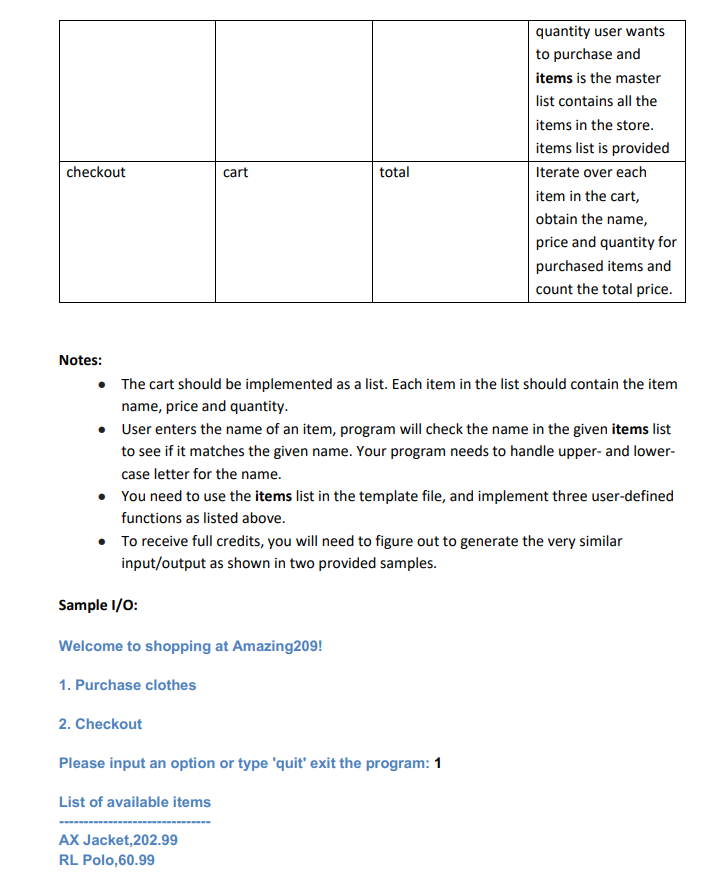 |  |  |  | quantity user wants to purchase and items is the master list contains all the items in the store. items list is provided |
|---|---|---|---|
| checkout | cart | total | Iterate over each item in the cart, obtain the name, price and quantity for purchased items and count the total price. |

Notes:

• The cart should be implemented as a list. Each item in the list should contain the item name, price and quantity.
• User enters the name of an item, program will check the name in the given items list to see if it matches the given name. Your program needs to handle upper- and lower-case letter for the name.
• You need to use the items list in the template file, and implement three user-defined functions as listed above.
• To receive full credits, you will need to figure out to generate the very similar input/output as shown in two provided samples.

Sample I/O:

Welcome to shopping at Amazing209!

1. Purchase clothes

2. Checkout

Please input an option or type 'quit' exit the program: 1

List of available items

------------------------------
AX Jacket,202.99
RL Polo,60.99